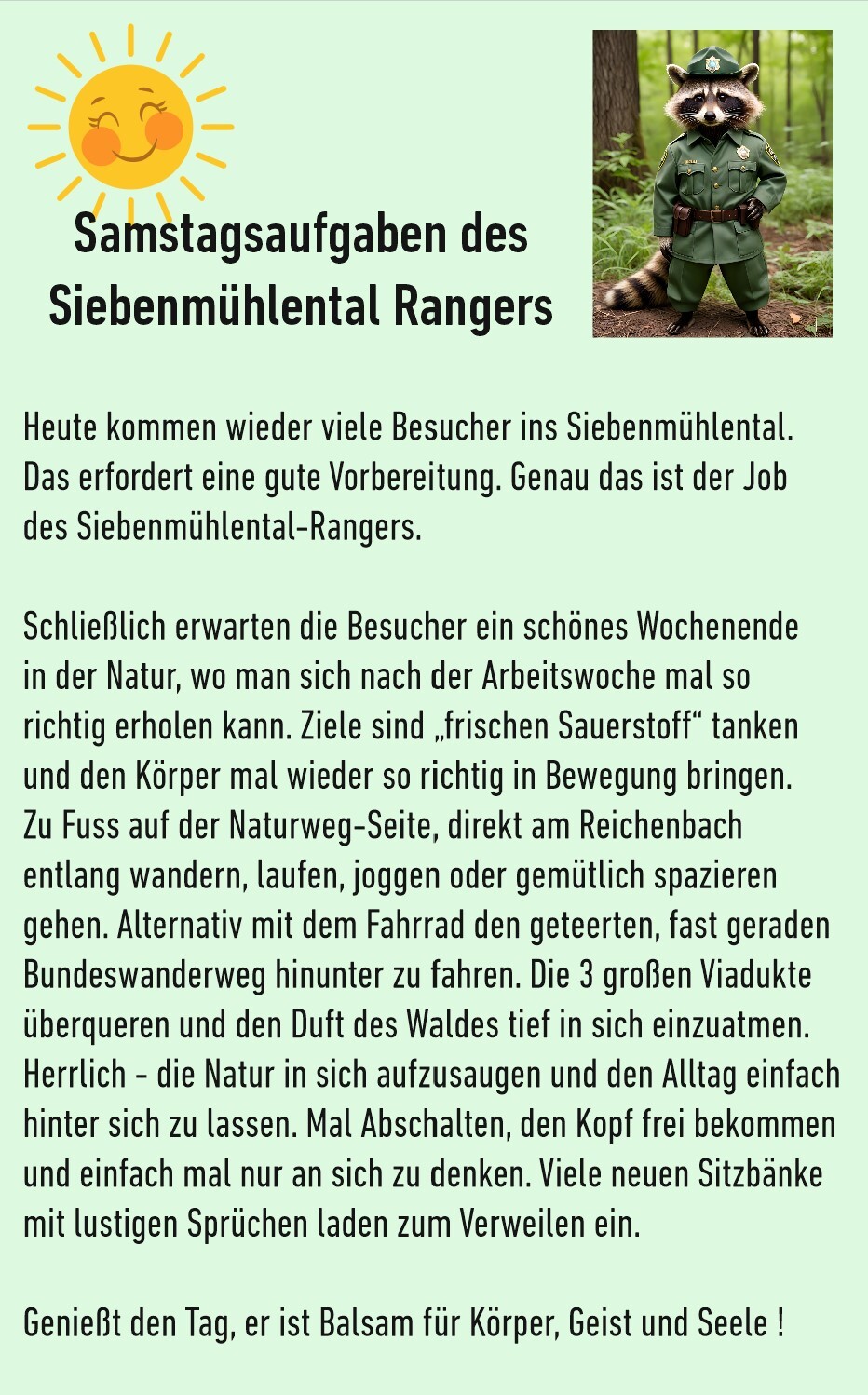 Samstagsaufgaben des Siebenmühlental Rangers

Heute kommen wieder viele Besucher ins Siebenmühlental. Das erfordert eine gute Vorbereitung. Genau das ist der Job des Siebenmühlental-Rangers.

Schließlich erwarten die Besucher ein schönes Wochenende in der Natur, wo man sich nach der Arbeitswoche mal so richtig erholen kann. Ziele sind „frischen Sauerstoff“ tanken und den Körper mal wieder so richtig in Bewegung bringen. Zu Fuss auf der Naturweg-Seite, direkt am Reichenbach entlang wandern, laufen, joggen oder gemütlich spazieren gehen. Alternativ mit dem Fahrrad den geteerten, fast geraden Bundeswanderweg hinunter zu fahren. Die 3 großen Viadukte überqueren und den Duft des Waldes tief in sich einzuatmen. Herrlich - die Natur in sich aufzusaugen und den Alltag einfach hinter sich zu lassen. Mal Abschalten, den Kopf frei bekommen und einfach mal nur an sich zu denken. Viele neuen Sitzbänke mit lustigen Sprüchen laden zum Verweilen ein.

Genießt den Tag, er ist Balsam für Körper, Geist und Seele !